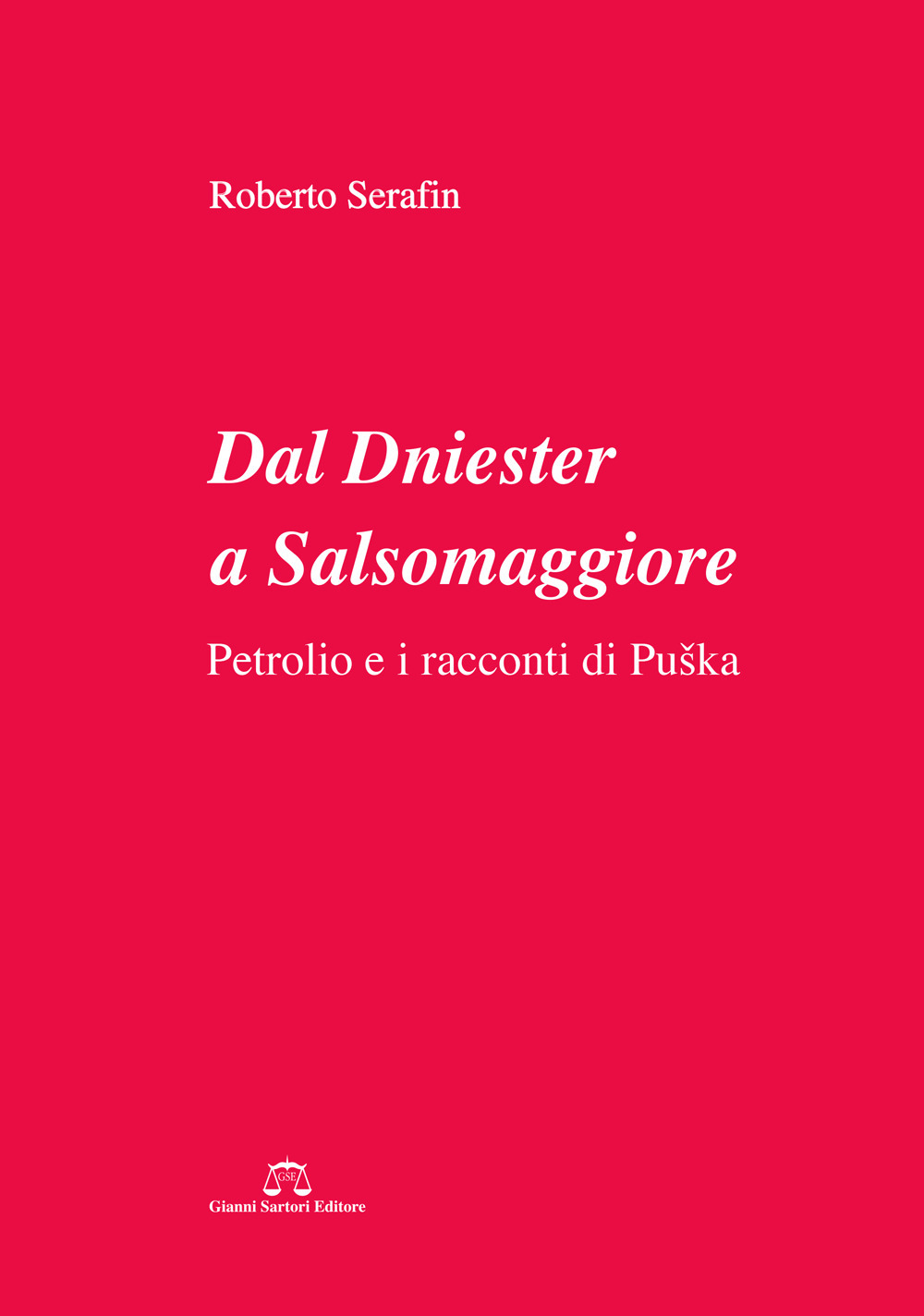 Roberto Serafin

Dal Dniester a Salsomaggiore

Petrolio e i racconti di Puška

GSE

Gianni Sartori Editore